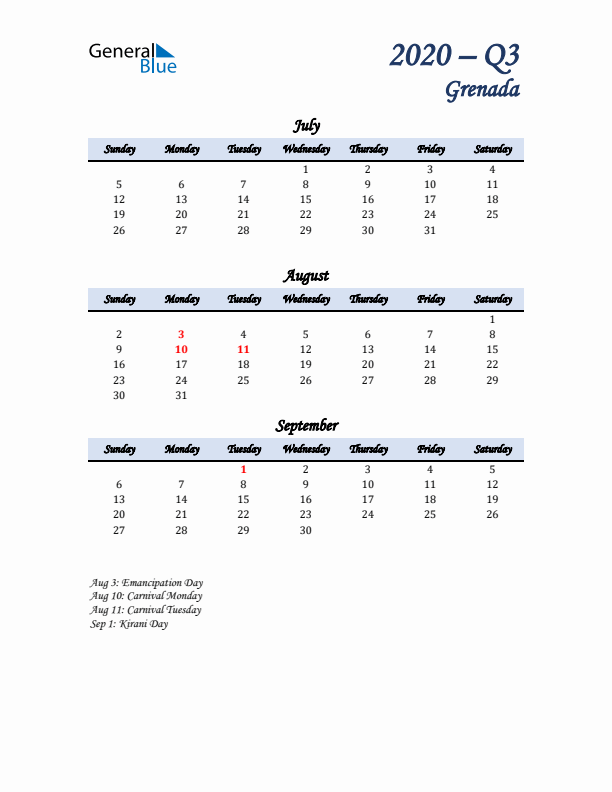 General Blue

2020 – Q3
Grenada

July

| Sunday | Monday | Tuesday | Wednesday | Thursday | Friday | Saturday |
|---|---|---|---|---|---|---|
| | | | 1 | 2 | 3 | 4 |
| 5 | 6 | 7 | 8 | 9 | 10 | 11 |
| 12 | 13 | 14 | 15 | 16 | 17 | 18 |
| 19 | 20 | 21 | 22 | 23 | 24 | 25 |
| 26 | 27 | 28 | 29 | 30 | 31 | |

August

| Sunday | Monday | Tuesday | Wednesday | Thursday | Friday | Saturday |
|---|---|---|---|---|---|---|
| | | | | | | 1 |
| 2 | 3 | 4 | 5 | 6 | 7 | 8 |
| 9 | 10 | 11 | 12 | 13 | 14 | 15 |
| 16 | 17 | 18 | 19 | 20 | 21 | 22 |
| 23 | 24 | 25 | 26 | 27 | 28 | 29 |
| 30 | 31 | | | | | |

September

| Sunday | Monday | Tuesday | Wednesday | Thursday | Friday | Saturday |
|---|---|---|---|---|---|---|
| | | 1 | 2 | 3 | 4 | 5 |
| 6 | 7 | 8 | 9 | 10 | 11 | 12 |
| 13 | 14 | 15 | 16 | 17 | 18 | 19 |
| 20 | 21 | 22 | 23 | 24 | 25 | 26 |
| 27 | 28 | 29 | 30 | | | |

Aug 3: Emancipation Day
Aug 10: Carnival Monday
Aug 11: Carnival Tuesday
Sep 1: Kirani Day